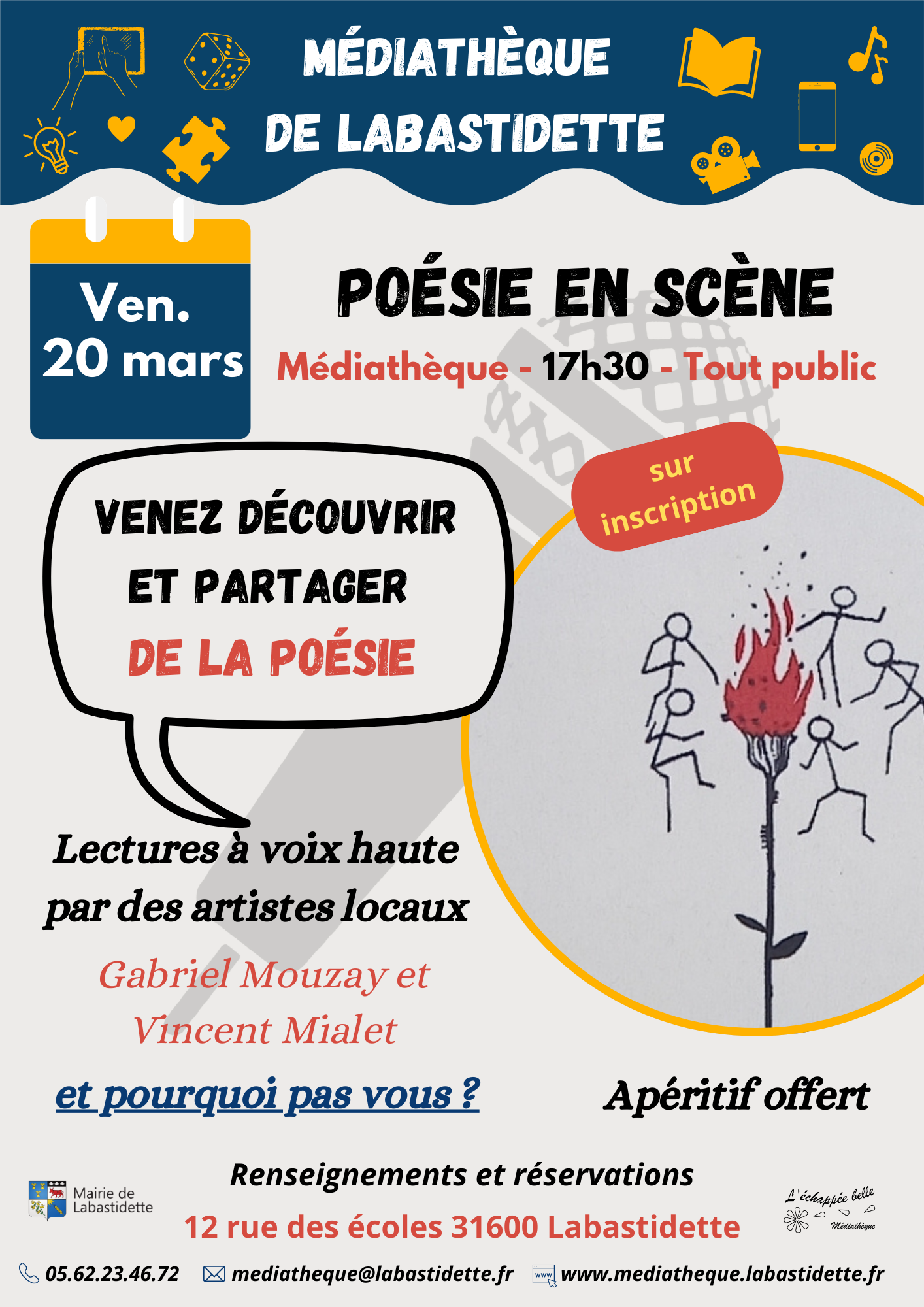 MÉDIATHÈQUE DE LABASTIDETTE

Ven. 20 mars

POÉSIE EN SCÈNE

Médiathèque - 17h30 - Tout public

sur inscription

VENEZ DÉCOUVRIR ET PARTAGER DE LA POÉSIE

Lectures à voix haute par des artistes locaux

Gabriel Mouzay et Vincent Mialet

et pourquoi pas vous ?

Apéritif offert

Mairie de Labastidette

Renseignements et réservations

12 rue des écoles 31600 Labastidette

L'échappée belle Médiathèque

05.62.23.46.72 mediatheque@labastidette.fr www www.mediatheque.labastidette.fr